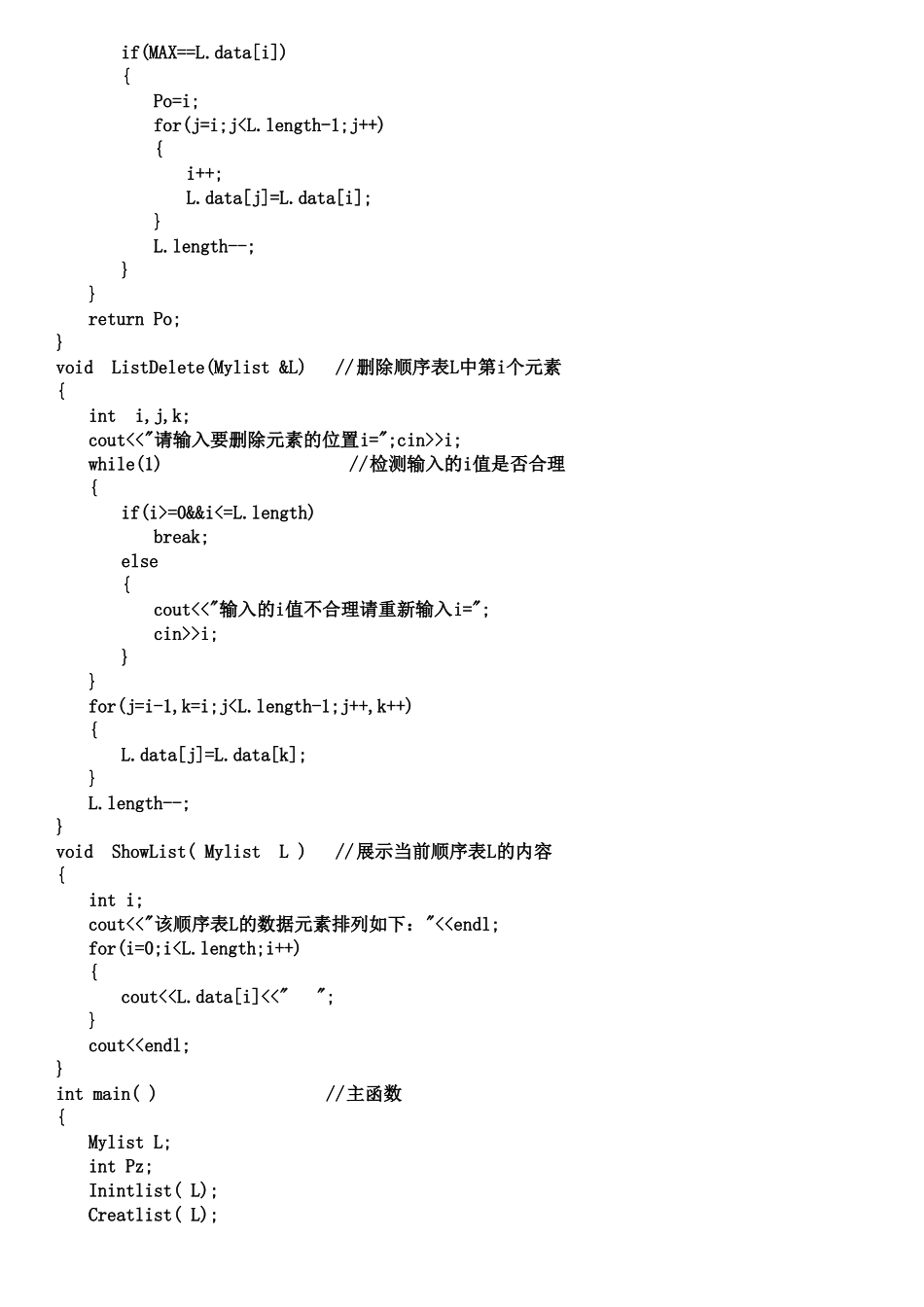 if(MAX==L.data[i])
{
Po=i;
for(j=i;j<L.length-1;j++)
{
i++;
L.data[j]=L.data[i];
}
L.length--;
}
}
return Po;
}
void ListDelete(Mylist &L) //删除顺序表L中第i个元素
{
int i,j,k;
cout<<"请输入要删除元素的位置i=";cin>>i;
while(1) //检测输入的i值是否合理
{
if(i>=0&&i<=L.length)
break;
else
{
cout<<"输入的i值不合理请重新输入i=";
cin>>i;
}
}
for(j=i-1,k=i;j<L.length-1;j++,k++)
{
L.data[j]=L.data[k];
}
L.length--;
}
void ShowList( Mylist L ) //展示当前顺序表L的内容
{
int i;
cout<<"该顺序表L的数据元素排列如下："<<endl;
for(i=0;i<L.length;i++)
{
cout<<L.data[i]<<" ";
}
cout<<endl;
}
int main( ) //主函数
{
Mylist L;
int Pz;
Inintlist( L);
Creatlist( L);